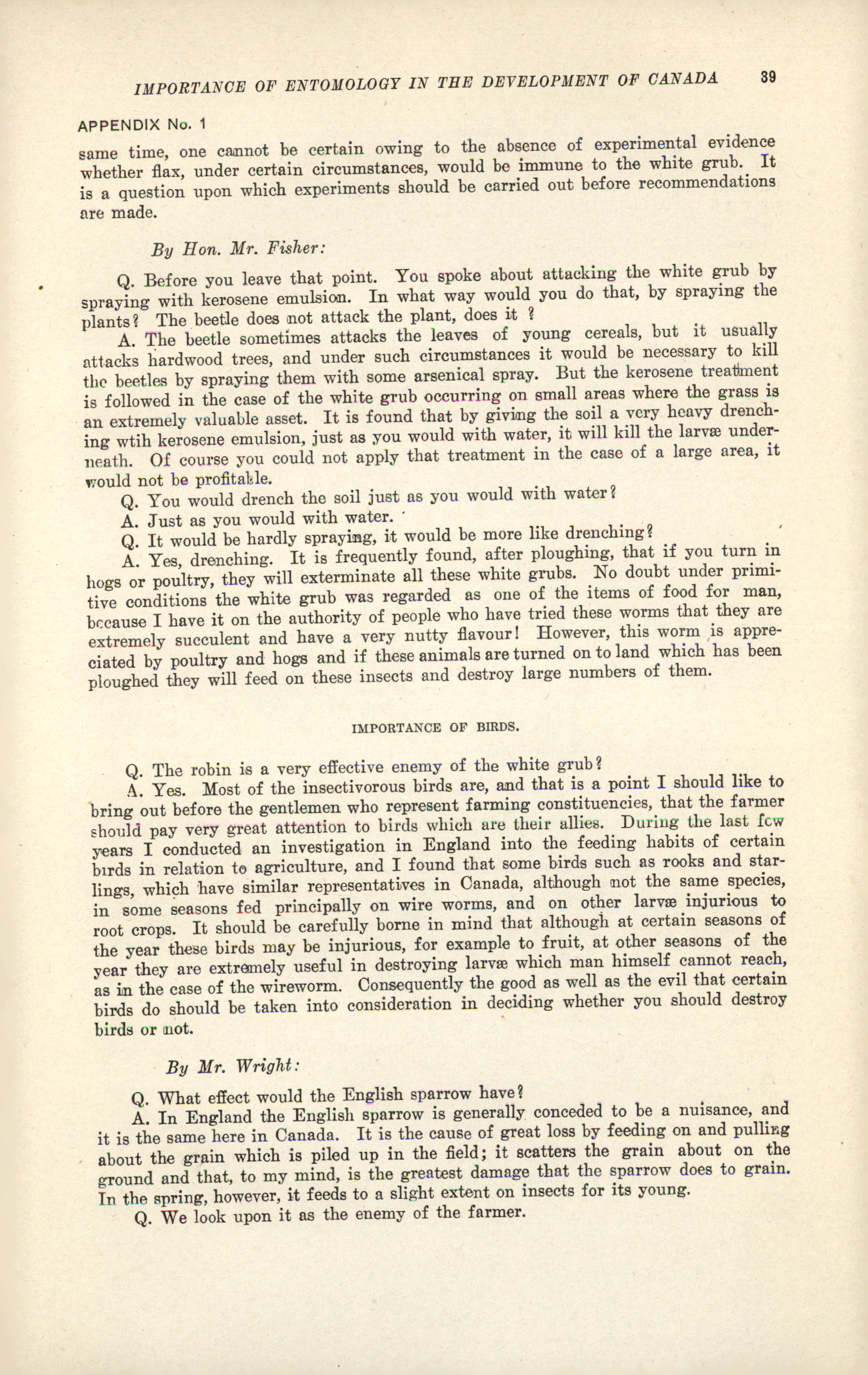 IMPORTANCE OF ENTOMOLOGY IN THE DEVELOPMENT OF CANADA 39

APPENDIX No. 1

same time, one cannot be certain owing to the absence of experimental evidence whether flax, under certain circumstances, would be immune to the white grub. It is a question upon which experiments should be carried out before recommendations are made.

By Hon. Mr. Fisher:

Q. Before you leave that point. You spoke about attacking the white grub by spraying with kerosene emulsion. In what way would you do that, by spraying the plants? The beetle does not attack the plant, does it ?

A. The beetle sometimes attacks the leaves of young cereals, but it usually attacks hardwood trees, and under such circumstances it would be necessary to kill the beetles by spraying them with some arsenical spray. But the kerosene treatment is followed in the case of the white grub occurring on small areas where the grass is an extremely valuable asset. It is found that by giving the soil a very heavy drenching wtih kerosene emulsion, just as you would with water, it will kill the larvæ underneath. Of course you could not apply that treatment in the case of a large area, it would not be profitable.

Q. You would drench the soil just as you would with water?

A. Just as you would with water.

Q. It would be hardly spraying, it would be more like drenching?

A. Yes, drenching. It is frequently found, after ploughing, that if you turn in hogs or poultry, they will exterminate all these white grubs. No doubt under primitive conditions the white grub was regarded as one of the items of food for man, because I have it on the authority of people who have tried these worms that they are extremely succulent and have a very nutty flavour! However, this worm is appreciated by poultry and hogs and if these animals are turned on to land which has been ploughed they will feed on these insects and destroy large numbers of them.

IMPORTANCE OF BIRDS.

Q. The robin is a very effective enemy of the white grub?

A. Yes. Most of the insectivorous birds are, and that is a point I should like to bring out before the gentlemen who represent farming constituencies, that the farmer should pay very great attention to birds which are their allies. During the last few years I conducted an investigation in England into the feeding habits of certain birds in relation to agriculture, and I found that some birds such as rooks and starlings, which have similar representatives in Canada, although not the same species, in some seasons fed principally on wire worms, and on other larvæ injurious to root crops. It should be carefully borne in mind that although at certain seasons of the year these birds may be injurious, for example to fruit, at other seasons of the year they are extremely useful in destroying larvæ which man himself cannot reach, as in the case of the wireworm. Consequently the good as well as the evil that certain birds do should be taken into consideration in deciding whether you should destroy birds or not.

By Mr. Wright:

Q. What effect would the English sparrow have?

A. In England the English sparrow is generally conceded to be a nuisance, and it is the same here in Canada. It is the cause of great loss by feeding on and pulling about the grain which is piled up in the field; it scatters the grain about on the ground and that, to my mind, is the greatest damage that the sparrow does to grain. In the spring, however, it feeds to a slight extent on insects for its young.

Q. We look upon it as the enemy of the farmer.